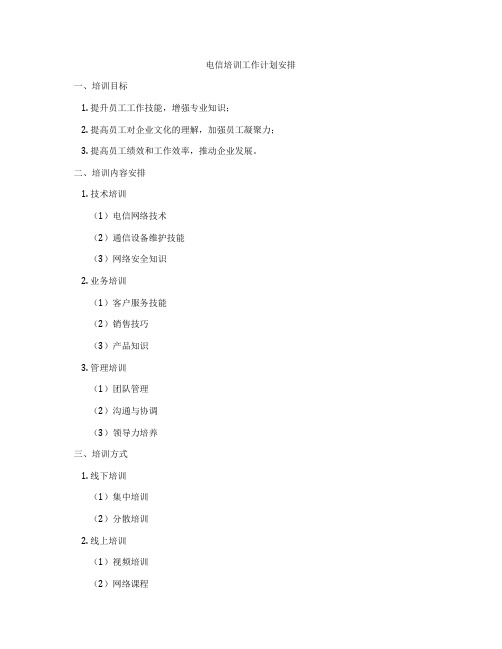 电信培训工作计划安排

一、培训目标

1. 提升员工工作技能，增强专业知识；

2. 提高员工对企业文化的理解，加强员工凝聚力；

3. 提高员工绩效和工作效率，推动企业发展。

二、培训内容安排

1. 技术培训

（1）电信网络技术

（2）通信设备维护技能

（3）网络安全知识

2. 业务培训

（1）客户服务技能

（2）销售技巧

（3）产品知识

3. 管理培训

（1）团队管理

（2）沟通与协调

（3）领导力培养

三、培训方式

1. 线下培训

（1）集中培训

（2）分散培训

2. 线上培训

（1）视频培训

（2）网络课程